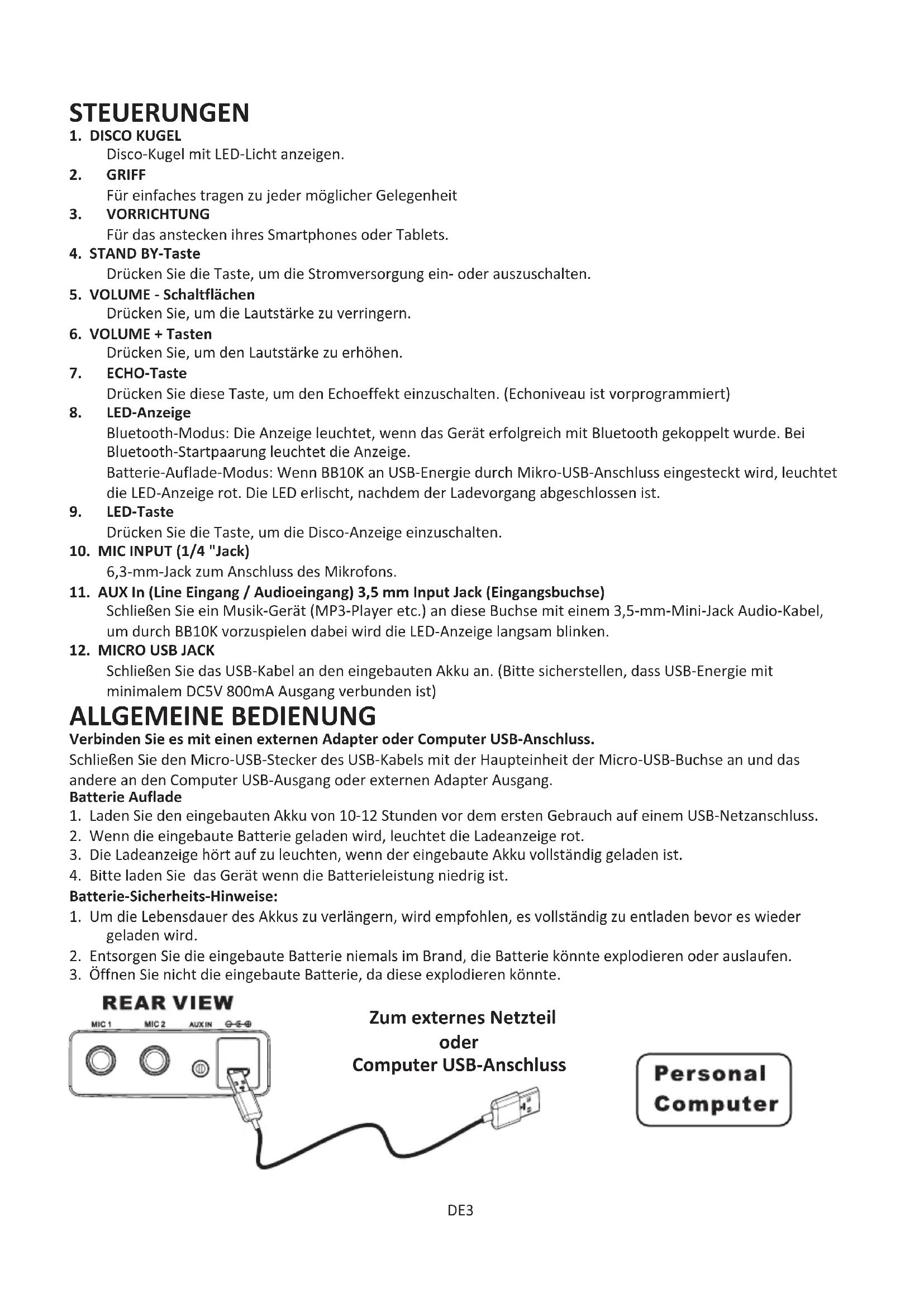 STEUERUNGEN

1. DISCO KUGEL
Disco-Kugel mit LED-Licht anzeigen.

2. GRIFF
Für einfaches tragen zu jeder möglicher Gelegenheit

3. VORRICHTUNG
Für das anstecken ihres Smartphones oder Tablets.

4. STAND BY-Taste
Drücken Sie die Taste, um die Stromversorgung ein- oder auszuschalten.

5. VOLUME - Schaltflächen
Drücken Sie, um die Lautstärke zu verringern.

6. VOLUME + Tasten
Drücken Sie, um den Lautstärke zu erhöhen.

7. ECHO-Taste
Drücken Sie diese Taste, um den Echoeffekt einzuschalten. (Echoniveau ist vorprogrammiert)

8. LED-Anzeige
Bluetooth-Modus: Die Anzeige leuchtet, wenn das Gerät erfolgreich mit Bluetooth gekoppelt wurde. Bei Bluetooth-Startpaarung leuchtet die Anzeige.
Batterie-Auflade-Modus: Wenn BB10K an USB-Energie durch Mikro-USB-Anschluss eingesteckt wird, leuchtet die LED-Anzeige rot. Die LED erlischt, nachdem der Ladevorgang abgeschlossen ist.

9. LED-Taste
Drücken Sie die Taste, um die Disco-Anzeige einzuschalten.

10. MIC INPUT (1/4 "Jack)
6,3-mm-Jack zum Anschluss des Mikrofons.

11. AUX In (Line Eingang / Audioeingang) 3,5 mm Input Jack (Eingangsbuchse)
Schließen Sie ein Musik-Gerät (MP3-Player etc.) an diese Buchse mit einem 3,5-mm-Mini-Jack Audio-Kabel, um durch BB10K vorzuspielen dabei wird die LED-Anzeige langsam blinken.

12. MICRO USB JACK
Schließen Sie das USB-Kabel an den eingebauten Akku an. (Bitte sicherstellen, dass USB-Energie mit minimalem DC5V 800mA Ausgang verbunden ist)

ALLGEMEINE BEDIENUNG
Verbinden Sie es mit einen externen Adapter oder Computer USB-Anschluss.
Schließen Sie den Micro-USB-Stecker des USB-Kabels mit der Haupteinheit der Micro-USB-Buchse an und das andere an den Computer USB-Ausgang oder externen Adapter Ausgang.
Batterie Auflade
1. Laden Sie den eingebauten Akku von 10-12 Stunden vor dem ersten Gebrauch auf einem USB-Netzanschluss.
2. Wenn die eingebaute Batterie geladen wird, leuchtet die Ladeanzeige rot.
3. Die Ladeanzeige hört auf zu leuchten, wenn der eingebaute Akku vollständig geladen ist.
4. Bitte laden Sie das Gerät wenn die Batterieleistung niedrig ist.
Batterie-Sicherheits-Hinweise:
1. Um die Lebensdauer des Akkus zu verlängern, wird empfohlen, es vollständig zu entladen bevor es wieder geladen wird.
2. Entsorgen Sie die eingebaute Batterie niemals im Brand, die Batterie könnte explodieren oder auslaufen.
3. Öffnen Sie nicht die eingebaute Batterie, da diese explodieren könnte.

REAR VIEW
MIC 1 MIC 2 AUX IN

Zum externes Netzteil
oder
Computer USB-Anschluss

Personal Computer

DE3